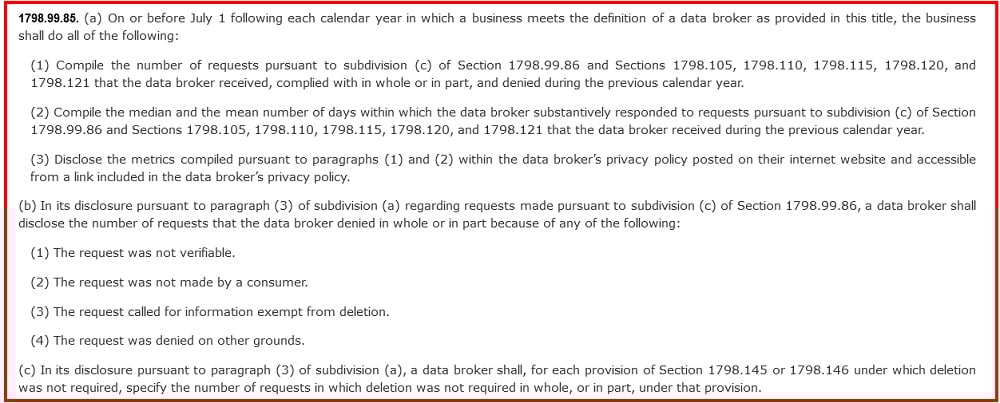 1798.99.85. (a) On or before July 1 following each calendar year in which a business meets the definition of a data broker as provided in this title, the business shall do all of the following:

(1) Compile the number of requests pursuant to subdivision (c) of Section 1798.99.86 and Sections 1798.105, 1798.110, 1798.115, 1798.120, and 1798.121 that the data broker received, complied with in whole or in part, and denied during the previous calendar year.

(2) Compile the median and the mean number of days within which the data broker substantively responded to requests pursuant to subdivision (c) of Section 1798.99.86 and Sections 1798.105, 1798.110, 1798.115, 1798.120, and 1798.121 that the data broker received during the previous calendar year.

(3) Disclose the metrics compiled pursuant to paragraphs (1) and (2) within the data broker's privacy policy posted on their internet website and accessible from a link included in the data broker's privacy policy.

(b) In its disclosure pursuant to paragraph (3) of subdivision (a) regarding requests made pursuant to subdivision (c) of Section 1798.99.86, a data broker shall disclose the number of requests that the data broker denied in whole or in part because of any of the following:

(1) The request was not verifiable.

(2) The request was not made by a consumer.

(3) The request called for information exempt from deletion.

(4) The request was denied on other grounds.

(c) In its disclosure pursuant to paragraph (3) of subdivision (a), a data broker shall, for each provision of Section 1798.145 or 1798.146 under which deletion was not required, specify the number of requests in which deletion was not required in whole, or in part, under that provision.